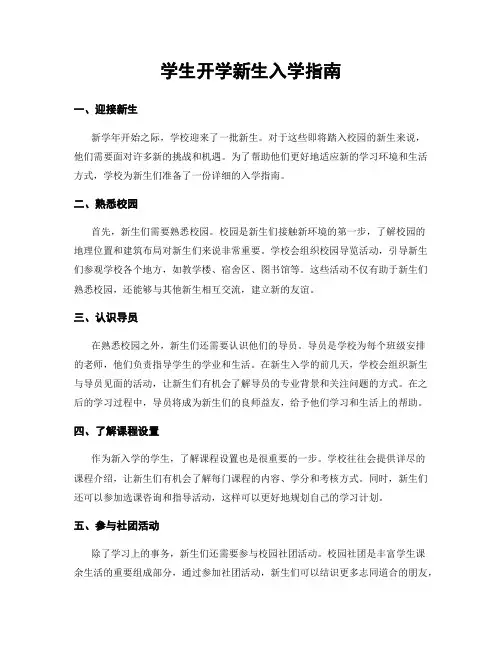 学生开学新生入学指南

一、迎接新生

新学年开始之际，学校迎来了一批新生。对于这些即将踏入校园的新生来说，他们需要面对许多新的挑战和机遇。为了帮助他们更好地适应新的学习环境和生活方式，学校为新生们准备了一份详细的入学指南。

二、熟悉校园

首先，新生们需要熟悉校园。校园是新生们接触新环境的第一步，了解校园的地理位置和建筑布局对新生们来说非常重要。学校会组织校园导览活动，引导新生们参观学校各个地方，如教学楼、宿舍区、图书馆等。这些活动不仅有助于新生们熟悉校园，还能够与其他新生相互交流，建立新的友谊。

三、认识导员

在熟悉校园之外，新生们还需要认识他们的导员。导员是学校为每个班级安排的老师，他们负责指导学生的学业和生活。在新生入学的前几天，学校会组织新生与导员见面的活动，让新生们有机会了解导员的专业背景和关注问题的方式。在之后的学习过程中，导员将成为新生们的良师益友，给予他们学习和生活上的帮助。

四、了解课程设置

作为新入学的学生，了解课程设置也是很重要的一步。学校往往会提供详尽的课程介绍，让新生们有机会了解每门课程的内容、学分和考核方式。同时，新生们还可以参加选课咨询和指导活动，这样可以更好地规划自己的学习计划。

五、参与社团活动

除了学习上的事务，新生们还需要参与校园社团活动。校园社团是丰富学生课余生活的重要组成部分，通过参加社团活动，新生们可以结识更多志同道合的朋友，